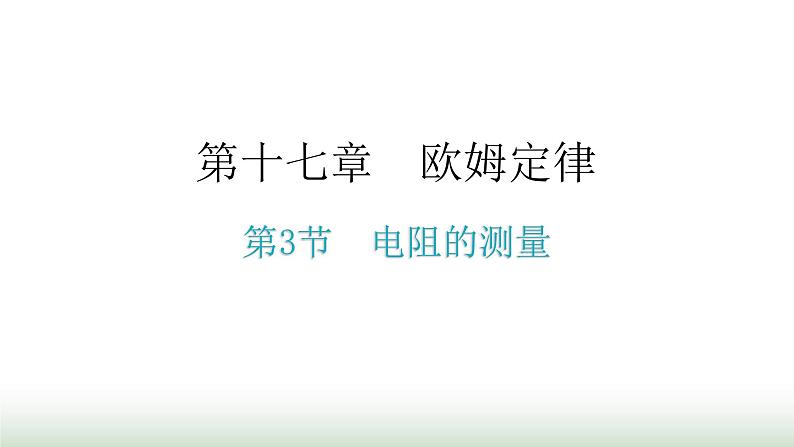 第十七章　欧姆定律

第3节　电阻的测量